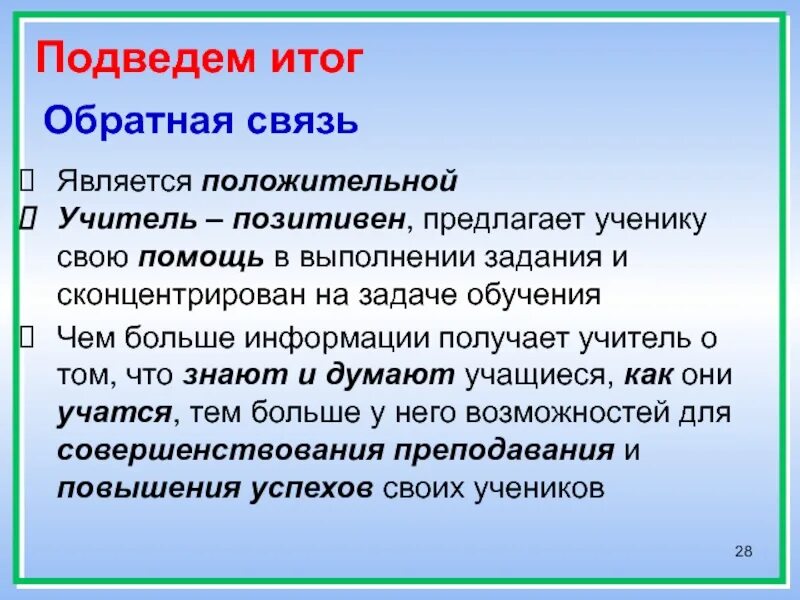 Подведем итог

Обратная связь

Является положительной

Учитель – позитивен, предлагает ученику свою помощь в выполнении задания и сконцентрирован на задаче обучения

Чем больше информации получает учитель о том, что знают и думают учащиеся, как они учатся, тем больше у него возможностей для совершенствования преподавания и повышения успехов своих учеников

28